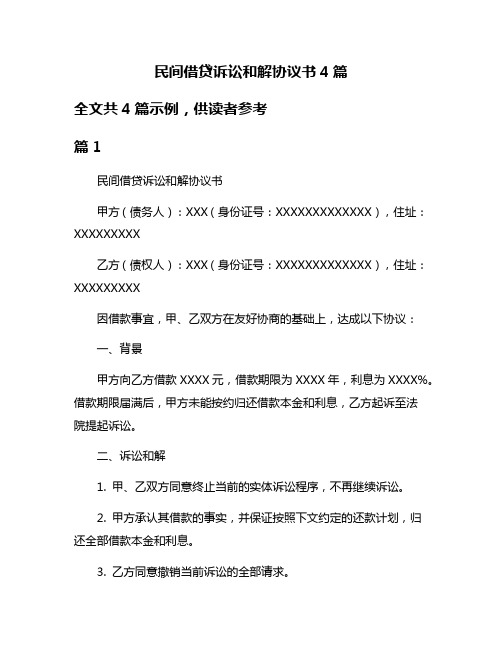 民间借贷诉讼和解协议书 4 篇

全文共 4 篇示例，供读者参考

篇 1

民间借贷诉讼和解协议书

甲方（债务人）：XXX（身份证号：XXXXXXXXXXXXX），住址：XXXXXXXXX

乙方（债权人）：XXX（身份证号：XXXXXXXXXXXXX），住址：XXXXXXXXX

因借款事宜，甲、乙双方在友好协商的基础上，达成以下协议：

一、背景

甲方向乙方借款 XXXX 元，借款期限为 XXXX 年，利息为 XXXX%。借款期限届满后，甲方未能按约归还借款本金和利息，乙方起诉至法院提起诉讼。

二、诉讼和解

1. 甲、乙双方同意终止当前的实体诉讼程序，不再继续诉讼。

2. 甲方承认其借款的事实，并保证按照下文约定的还款计划，归还全部借款本金和利息。

3. 乙方同意撤销当前诉讼的全部请求。